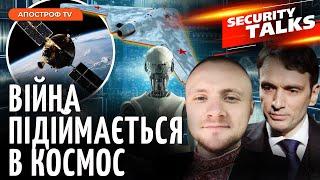 АПОСТРОФ TV

SECURITY TALKS

ВІЙНА ПІДІЙМАЄТЬСЯ В КОСМОС